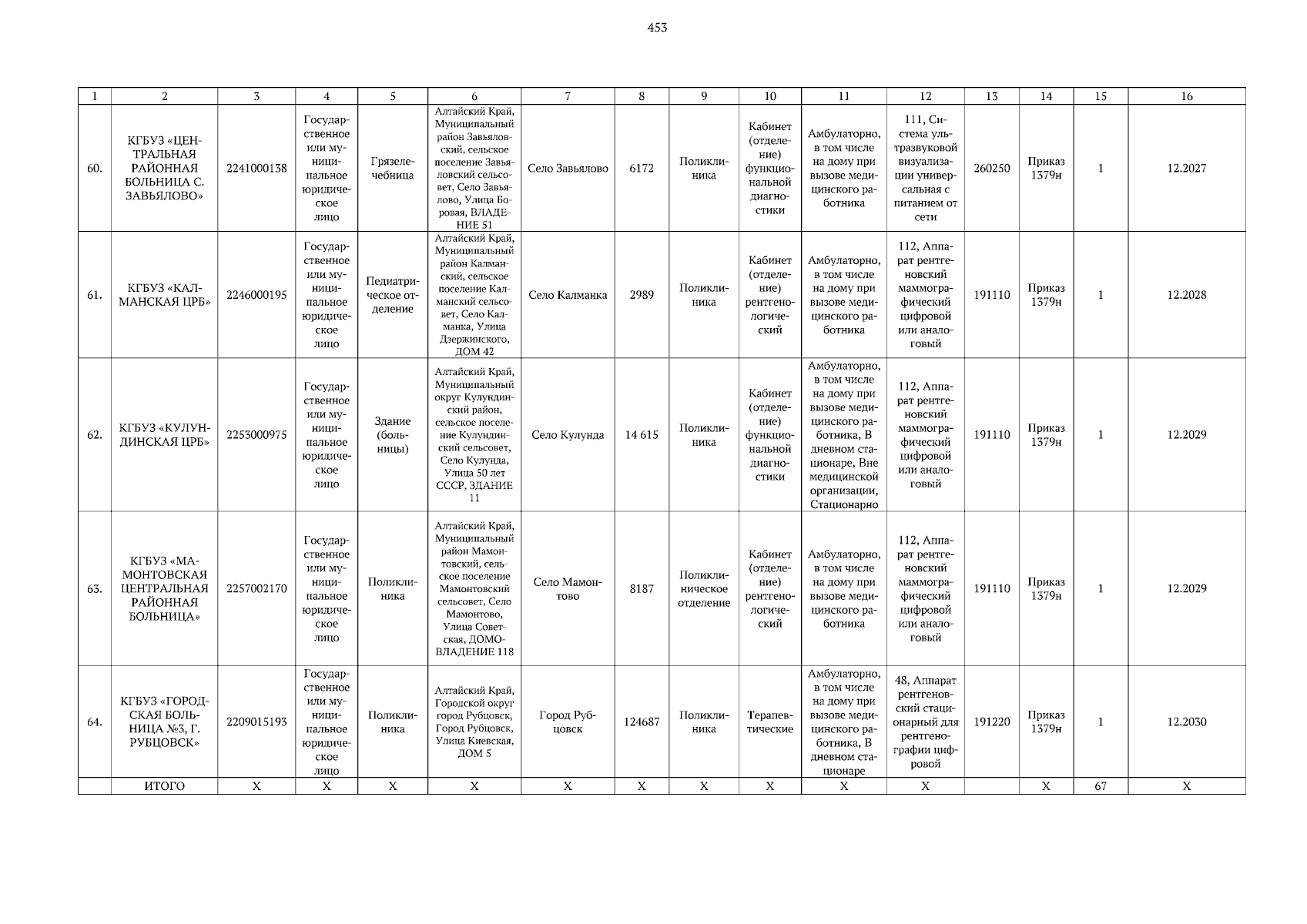 453

| 1 | 2 | 3 | 4 | 5 | 6 | 7 | 8 | 9 | 10 | 11 | 12 | 13 | 14 | 15 | 16 |
|---|---|---|---|---|---|---|---|---|---|---|---|---|---|---|---|
| 60. | КГБУЗ «ЦЕНТРАЛЬНАЯ РАЙОННАЯ БОЛЬНИЦА С. ЗАВЬЯЛОВО» | 2241000138 | Государственное или муниципальное юридическое лицо | Грязелечебница | Алтайский Край, Муниципальный район Завьяловский, сельское поселение Завьяловский сельсовет, Село Завьялово, Улица Боровая, ВЛАДЕНИЕ 51 | Село Завьялово | 6172 | Поликлиника | Кабинет (отделение) функциональной диагностики | Амбулаторно, в том числе на дому при вызове медицинского работника | 111, Система ультразвуковой визуализации универсальная с питанием от сети | 260250 | Приказ 1379н | 1 | 12.2027 |
| 61. | КГБУЗ «КАЛМАНСКАЯ ЦРБ» | 2246000195 | Государственное или муниципальное юридическое лицо | Педиатрическое отделение | Алтайский Край, Муниципальный район Калманский, сельское поселение Калманский сельсовет, Село Калманка, Улица Дзержинского, ДОМ 42 | Село Калманка | 2989 | Поликлиника | Кабинет (отделение) рентгенологический | Амбулаторно, в том числе на дому при вызове медицинского работника | 112, Аппарат рентгеновский маммографический цифровой или аналоговый | 191110 | Приказ 1379н | 1 | 12.2028 |
| 62. | КГБУЗ «КУЛУНДИНСКАЯ ЦРБ» | 2253000975 | Государственное или муниципальное юридическое лицо | Здание (больницы) | Алтайский Край, Муниципальный округ Кулундинский район, сельское поселение Кулундинский сельсовет, Село Кулунда, Улица 50 лет СССР, ЗДАНИЕ 11 | Село Кулунда | 14 615 | Поликлиника | Кабинет (отделение) функциональной диагностики | Амбулаторно, в том числе на дому при вызове медицинского работника, В дневном стационаре, Вне медицинской организации, Стационарно | 112, Аппарат рентгеновский маммографический цифровой или аналоговый | 191110 | Приказ 1379н | 1 | 12.2029 |
| 63. | КГБУЗ «МАМОНТОВСКАЯ ЦЕНТРАЛЬНАЯ РАЙОННАЯ БОЛЬНИЦА» | 2257002170 | Государственное или муниципальное юридическое лицо | Поликлиника | Алтайский Край, Муниципальный район Мамонтовский, сельское поселение Мамонтовский сельсовет, Село Мамонтово, Улица Советская, ДОМОВЛАДЕНИЕ 118 | Село Мамонтово | 8187 | Поликлиническое отделение | Кабинет (отделение) рентгенологический | Амбулаторно, в том числе на дому при вызове медицинского работника | 112, Аппарат рентгеновский маммографический цифровой или аналоговый | 191110 | Приказ 1379н | 1 | 12.2029 |
| 64. | КГБУЗ «ГОРОДСКАЯ БОЛЬНИЦА №3, Г. РУБЦОВСК» | 2209015193 | Государственное или муниципальное юридическое лицо | Поликлиника | Алтайский Край, Городской округ город Рубцовск, Город Рубцовск, Улица Киевская, ДОМ 5 | Город Рубцовск | 124687 | Поликлиника | Терапевтические | Амбулаторно, в том числе на дому при вызове медицинского работника, В дневном стационаре | 48, Аппарат рентгеновский стационарный для рентгенографии цифровой | 191220 | Приказ 1379н | 1 | 12.2030 |
|  | ИТОГО | Х | Х | Х | Х | Х | Х | Х | Х | Х | Х |  | Х | 67 | Х |